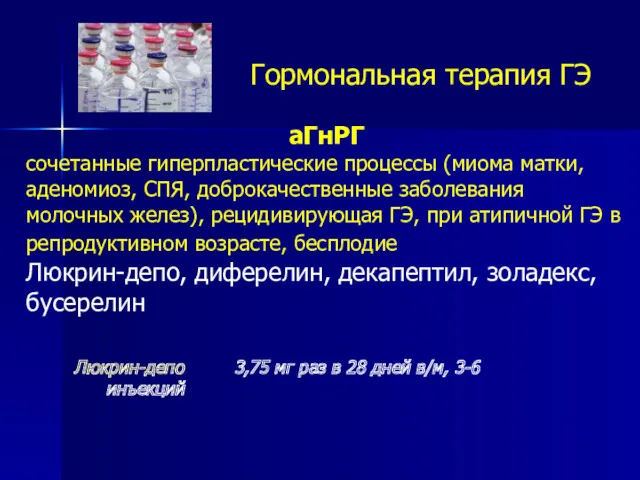 Гормональная терапия ГЭ

аГнРГ

сочетанные гиперпластические процессы (миома матки, аденомиоз, СПЯ, доброкачественные заболевания молочных желез), рецидивирующая ГЭ, при атипичной ГЭ в репродуктивном возрасте, бесплодие

Люкрин-депо, диферелин, декапептил, золадекс, бусерелин

Люкрин-депо 3,75 мг раз в 28 дней в/м, 3-6 инъекций